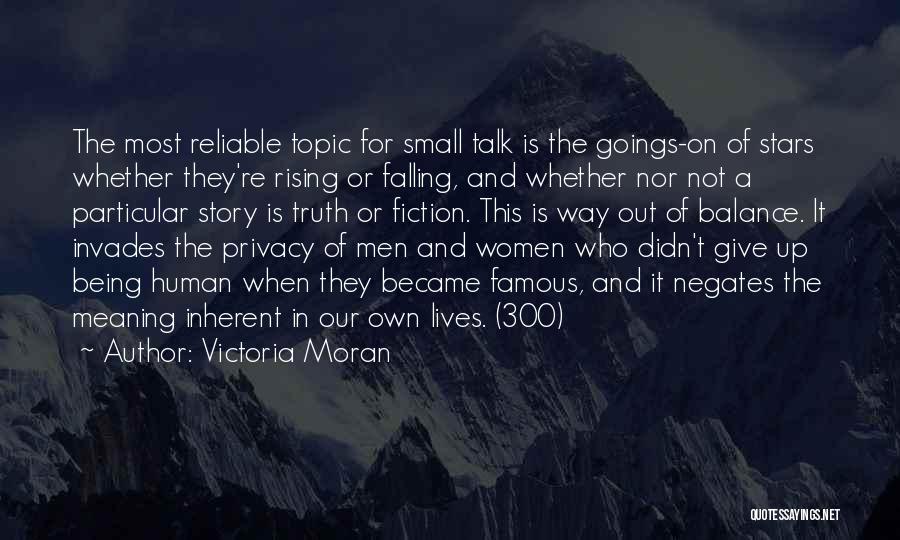 The most reliable topic for small talk is the goings-on of stars whether they're rising or falling, and whether nor not a particular story is truth or fiction. This is way out of balance. It invades the privacy of men and women who didn't give up being human when they became famous, and it negates the meaning inherent in our own lives. (300)

~ Author: Victoria Moran

QUOTESSAYINGS.NET